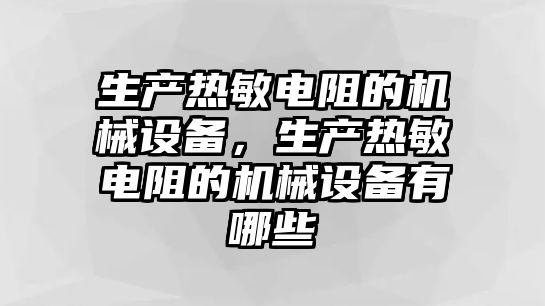 生产热敏电阻的机械设备，生产热敏电阻的机械设备有哪些